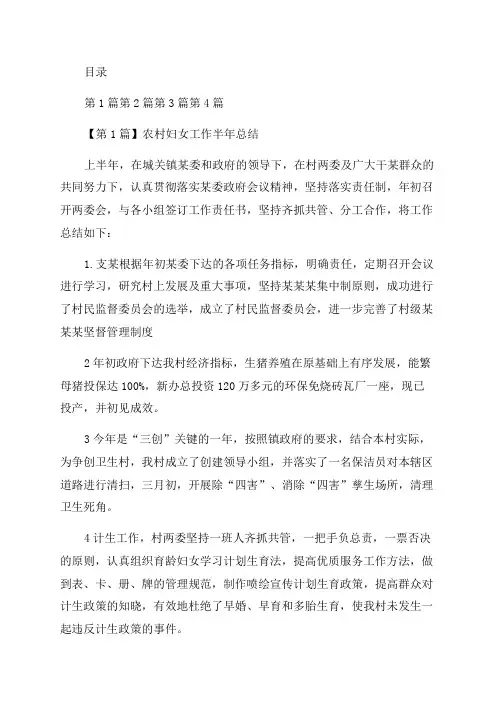 目录

第1篇第2篇第3篇第4篇

【第1篇】农村妇女工作半年总结

上半年，在城关镇某委和政府的领导下，在村两委及广大干某群众的共同努力下，认真贯彻落实某委政府会议精神，坚持落实责任制，年初召开两委会，与各小组签订工作责任书，坚持齐抓共管、分工合作，将工作总结如下：

1.支某根据年初某委下达的各项任务指标，明确责任，定期召开会议进行学习，研究村上发展及重大事项，坚持某某某集中制原则，成功进行了村民监督委员会的选举，成立了村民监督委员会，进一步完善了村级某某某坚督管理制度

2年初政府下达我村经济指标，生猪养殖在原基础上有序发展，能繁母猪投保达100%，新办总投资120万多元的环保免烧砖瓦厂一座，现已投产，并初见成效。

3今年是“三创”关键的一年，按照镇政府的要求，结合本村实际，为争创卫生村，我村成立了创建领导小组，并落实了一名保洁员对本辖区道路进行清扫，三月初，开展除“四害”、消除“四害”孳生场所，清理卫生死角。

4计生工作，村两委坚持一班人齐抓共管，一把手负总责，一票否决的原则，认真组织育龄妇女学习计划生育法，提高优质服务工作方法，做到表、卡、册、牌的管理规范，制作喷绘宣传计划生育政策，提高群众对计生政策的知晓，有效地杜绝了早婚、早育和多胎生育，使我村未发生一起违反计生政策的事件。